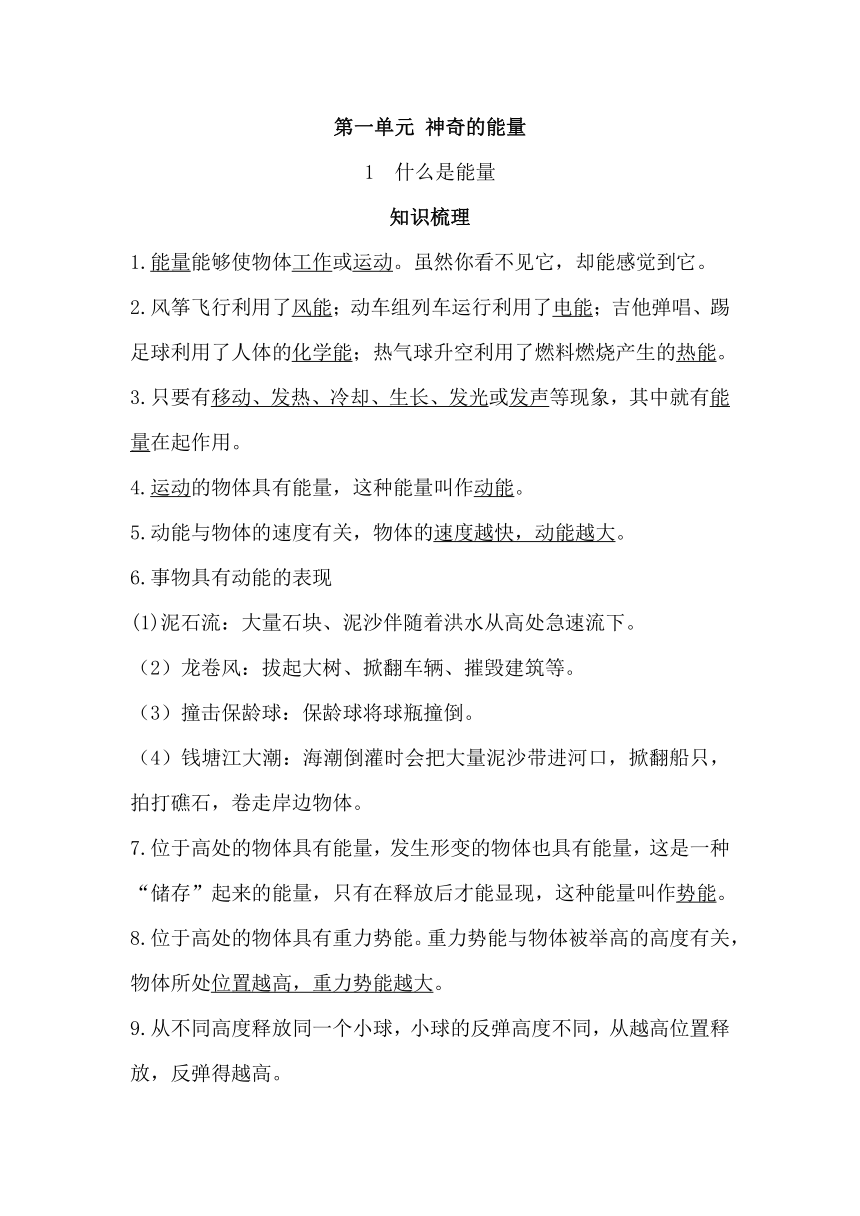 第一单元 神奇的能量

1 什么是能量

知识梳理

1.能量能够使物体工作或运动。虽然你看不见它，却能感觉到它。

2.风筝飞行利用了风能；动车组列车运行利用了电能；吉他弹唱、踢足球利用了人体的化学能；热气球升空利用了燃料燃烧产生的热能。

3.只要有移动、发热、冷却、生长、发光或发声等现象，其中就有能量在起作用。

4.运动的物体具有能量，这种能量叫作动能。

5.动能与物体的速度有关，物体的速度越快，动能越大。

6.事物具有动能的表现

(1)泥石流：大量石块、泥沙伴随着洪水从高处急速流下。

（2）龙卷风：拔起大树、掀翻车辆、摧毁建筑等。

（3）撞击保龄球：保龄球将球瓶撞倒。

（4）钱塘江大潮：海潮倒灌时会把大量泥沙带进河口，掀翻船只，拍打礁石，卷走岸边物体。

7.位于高处的物体具有能量，发生形变的物体也具有能量，这是一种“储存”起来的能量，只有在释放后才能显现，这种能量叫作势能。

8.位于高处的物体具有重力势能。重力势能与物体被举高的高度有关，物体所处位置越高，重力势能越大。

9.从不同高度释放同一个小球，小球的反弹高度不同，从越高位置释放，反弹得越高。